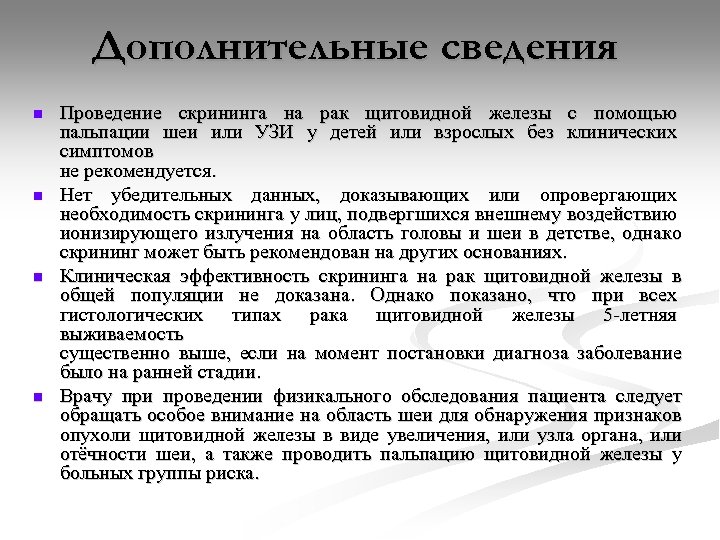 Дополнительные сведения

Проведение скрининга на рак щитовидной железы с помощью пальпации шеи или УЗИ у детей или взрослых без клинических симптомов не рекомендуется.

Нет убедительных данных, доказывающих или опровергающих необходимость скрининга у лиц, подвергшихся внешнему воздействию ионизирующего излучения на область головы и шеи в детстве, однако скрининг может быть рекомендован на других основаниях.

Клиническая эффективность скрининга на рак щитовидной железы в общей популяции не доказана. Однако показано, что при всех гистологических типах рака щитовидной железы 5-летняя выживаемость существенно выше, если на момент постановки диагноза заболевание было на ранней стадии.

Врачу при проведении физикального обследования пациента следует обращать особое внимание на область шеи для обнаружения признаков опухоли щитовидной железы в виде увеличения, или узла органа, или отёчности шеи, а также проводить пальпацию щитовидной железы у больных группы риска.